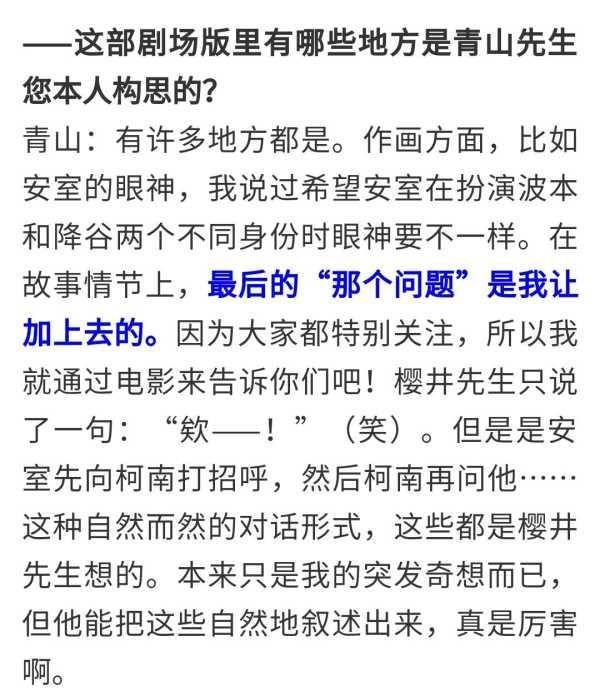 ——这部剧场版里有哪些地方是青山先生您本人构思的？

青山：有许多地方都是。作画方面，比如安室的眼神，我说过希望安室在扮演波本和降谷两个不同身份时眼神要不一样。在故事情节上，最后的“那个问题”是我让加上去的。因为大家都特别关注，所以我就通过电影来告诉你们吧！樱井先生只说了一句：“欸——！”（笑）。但是是安室先向柯南打招呼，然后柯南再问他……这种自然而然的对话形式，这些都是樱井先生想的。本来只是我的突发奇想而已，但他能把这些自然地叙述出来，真是厉害啊。